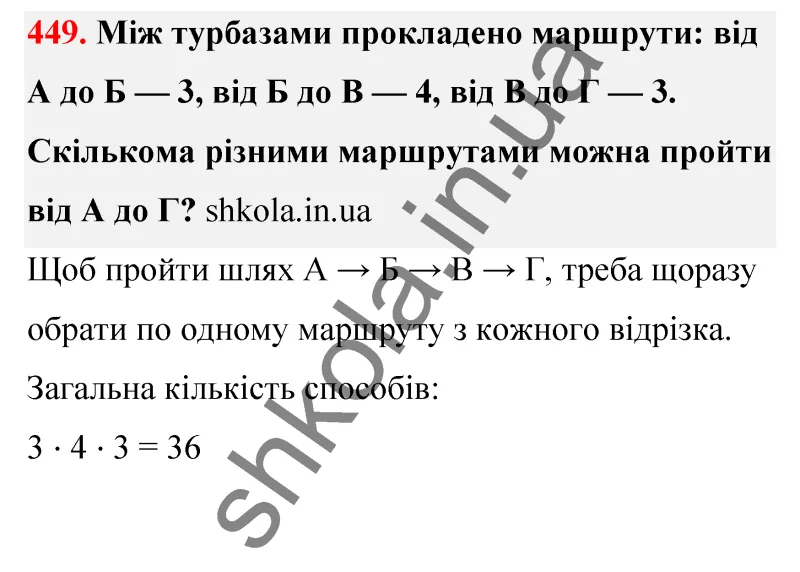 449. Між турбазами прокладено маршрути: від А до Б — 3, від Б до В — 4, від В до Г — 3. Скількома різними маршрутами можна пройти від А до Г? shkola.in.ua

Щоб пройти шлях А → Б → В → Г, треба щоразу обрати по одному маршруту з кожного відрізка.

Загальна кількість способів:

$3 \cdot 4 \cdot 3 = 36$

shkola.in.ua